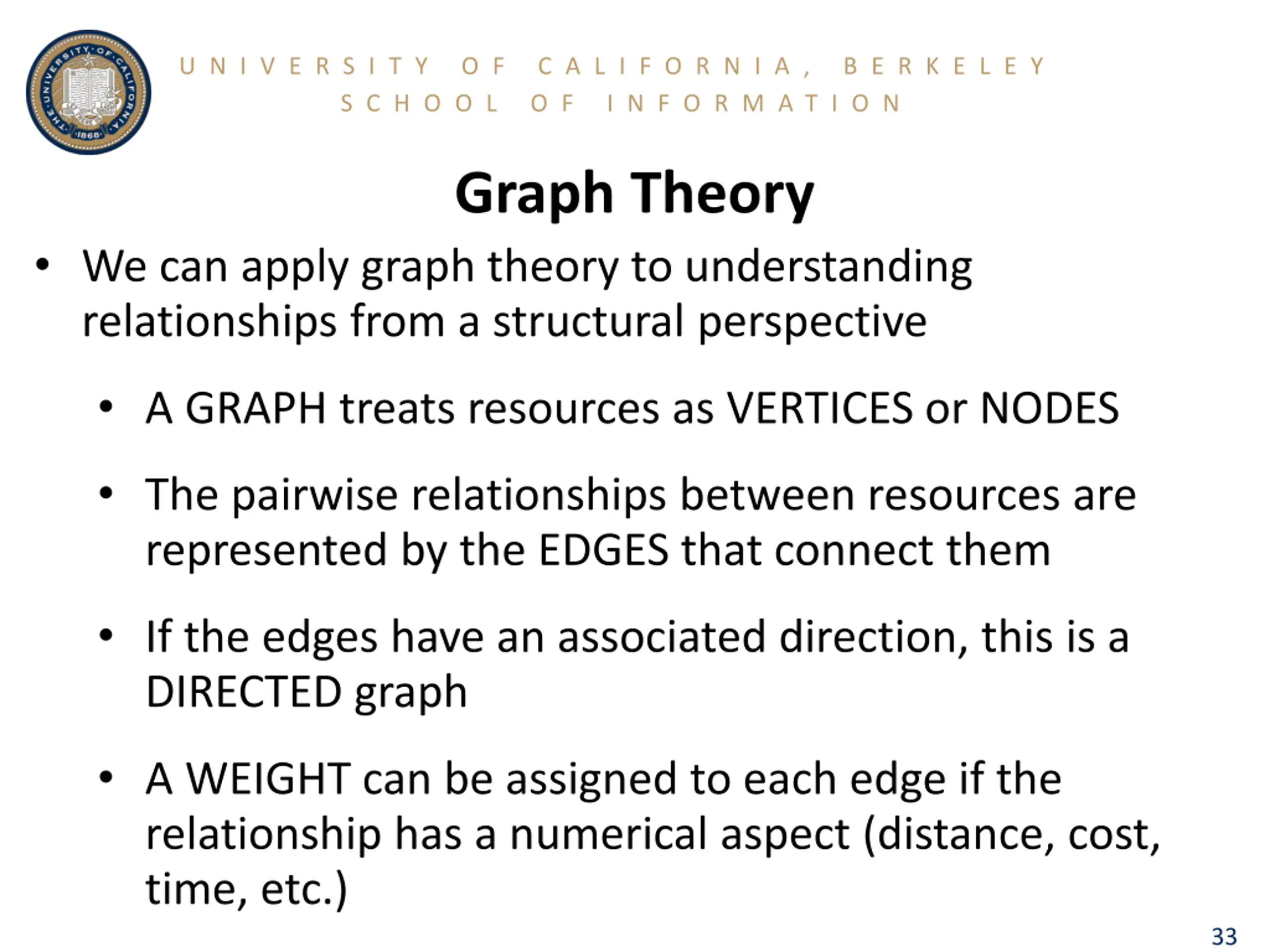 THE UNIVERSITY OF CALIFORNIA 1868

UNIVERSITY OF CALIFORNIA, BERKELEY
SCHOOL OF INFORMATION

Graph Theory

• We can apply graph theory to understanding relationships from a structural perspective

• A GRAPH treats resources as VERTICES or NODES

• The pairwise relationships between resources are represented by the EDGES that connect them

• If the edges have an associated direction, this is a DIRECTED graph

• A WEIGHT can be assigned to each edge if the relationship has a numerical aspect (distance, cost, time, etc.)

33